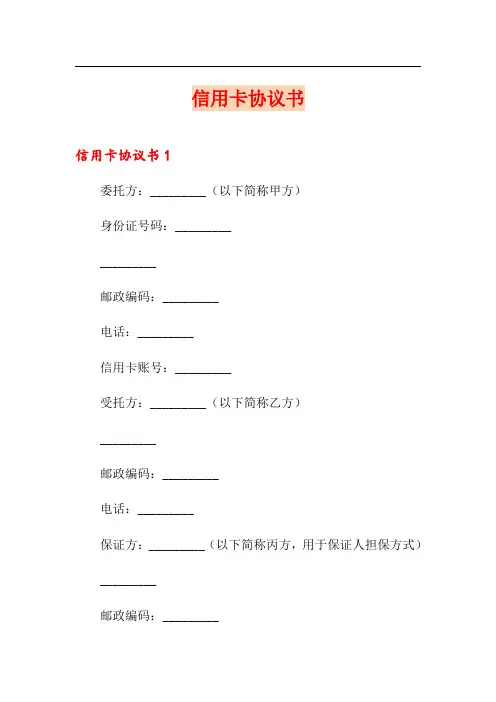 信用卡协议书

信用卡协议书 1

委托方：_________（以下简称甲方）

身份证号码：_________

_________

邮政编码：_________

电话：_________

信用卡账号：_________

受托方：_________（以下简称乙方）

_________

邮政编码：_________

电话：_________

保证方：_________（以下简称丙方，用于保证人担保方式）

_________

邮政编码：_________